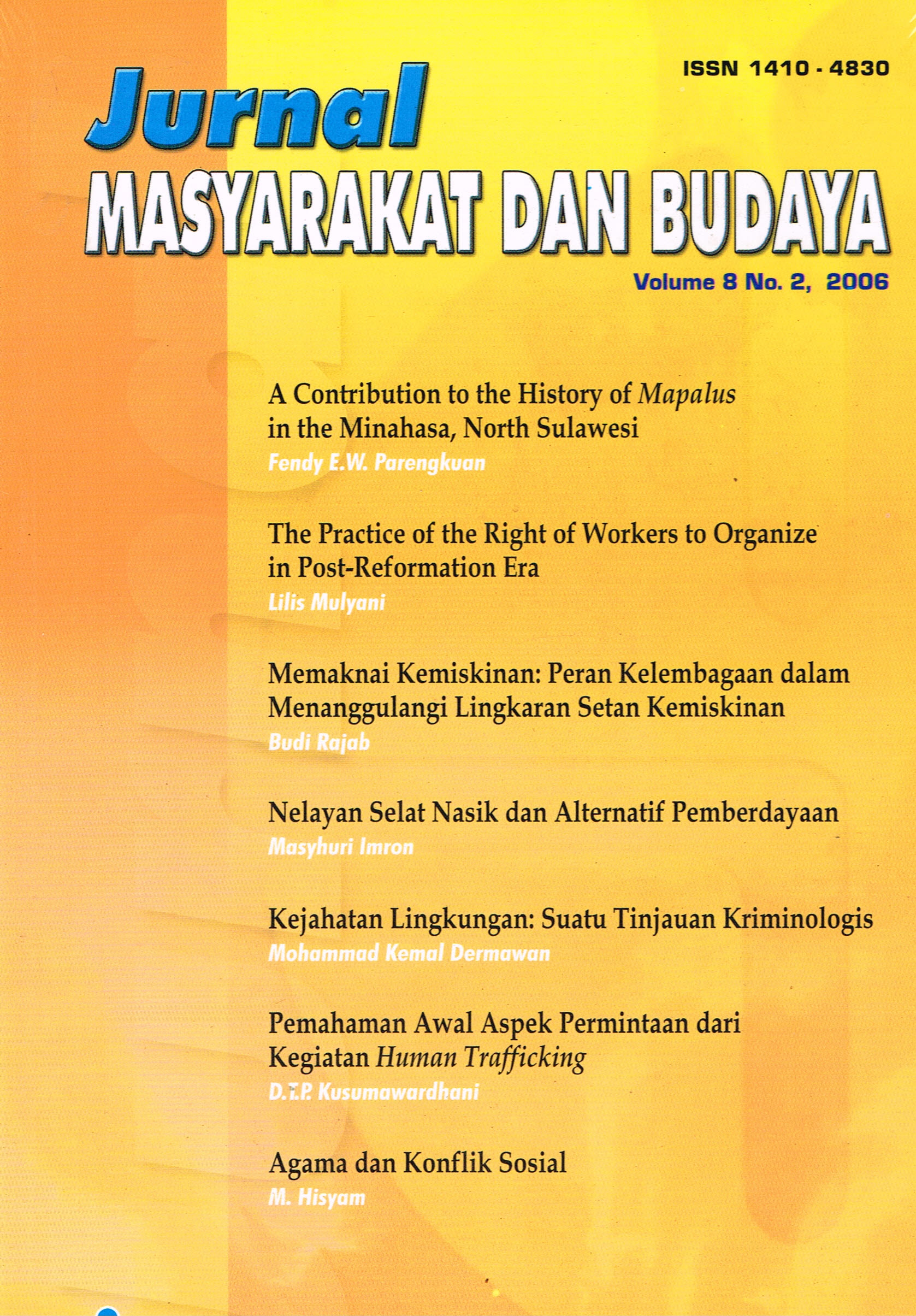 ISSN 1410 - 4830

Jurnal
MASYARAKAT DAN BUDAYA

Volume 8 No. 2, 2006

A Contribution to the History of Mapalus in the Minahasa, North Sulawesi
Fendy E.W. Parengkuan

The Practice of the Right of Workers to Organize in Post-Reformation Era
Lilis Mulyani

Memaknai Kemiskinan: Peran Kelembagaan dalam Menanggulangi Lingkaran Setan Kemiskinan
Budi Rajab

Nelayan Selat Nasik dan Alternatif Pemberdayaan
Masyhuri Imron

Kejahatan Lingkungan: Suatu Tinjauan Kriminologis
Mohammad Kemal Dermawan

Pemahaman Awal Aspek Permintaan dari Kegiatan Human Trafficking
D.T.P. Kusumawardhani

Agama dan Konflik Sosial
M. Hisyam